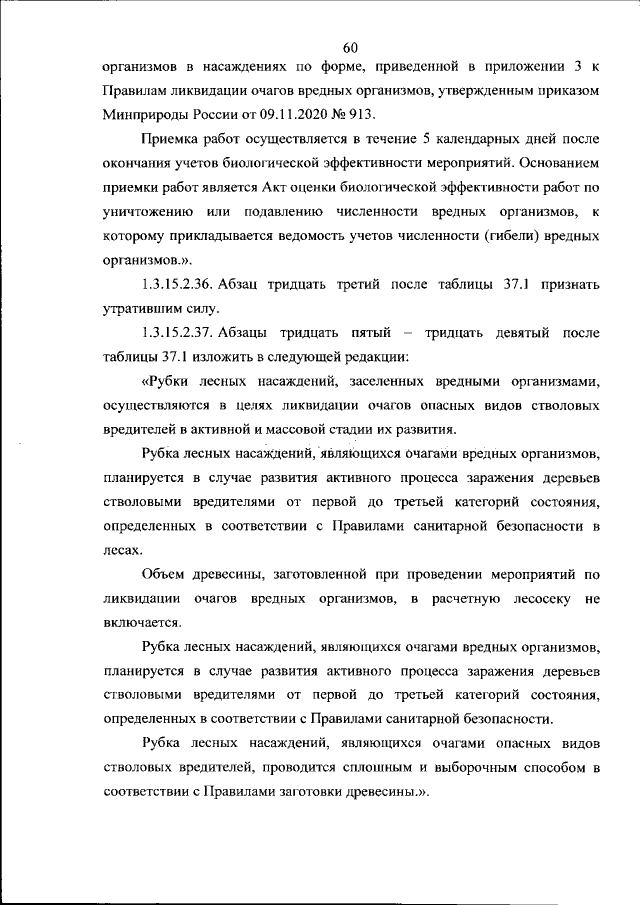 60

организмов в насаждениях по форме, приведенной в приложении 3 к Правилам ликвидации очагов вредных организмов, утвержденным приказом Минприроды России от 09.11.2020 № 913.

Приемка работ осуществляется в течение 5 календарных дней после окончания учетов биологической эффективности мероприятий. Основанием приемки работ является Акт оценки биологической эффективности работ по уничтожению или подавлению численности вредных организмов, к которому прикладывается ведомость учетов численности (гибели) вредных организмов.».

1.3.15.2.36. Абзац тридцать третий после таблицы 37.1 признать утратившим силу.

1.3.15.2.37. Абзацы тридцать пятый – тридцать девятый после таблицы 37.1 изложить в следующей редакции:

«Рубки лесных насаждений, заселенных вредными организмами, осуществляются в целях ликвидации очагов опасных видов стволовых вредителей в активной и массовой стадии их развития.

Рубка лесных насаждений, являющихся очагами вредных организмов, планируется в случае развития активного процесса заражения деревьев стволовыми вредителями от первой до третьей категорий состояния, определенных в соответствии с Правилами санитарной безопасности в лесах.

Объем древесины, заготовленной при проведении мероприятий по ликвидации очагов вредных организмов, в расчетную лесосеку не включается.

Рубка лесных насаждений, являющихся очагами вредных организмов, планируется в случае развития активного процесса заражения деревьев стволовыми вредителями от первой до третьей категорий состояния, определенных в соответствии с Правилами санитарной безопасности.

Рубка лесных насаждений, являющихся очагами опасных видов стволовых вредителей, проводится сплошным и выборочным способом в соответствии с Правилами заготовки древесины.».